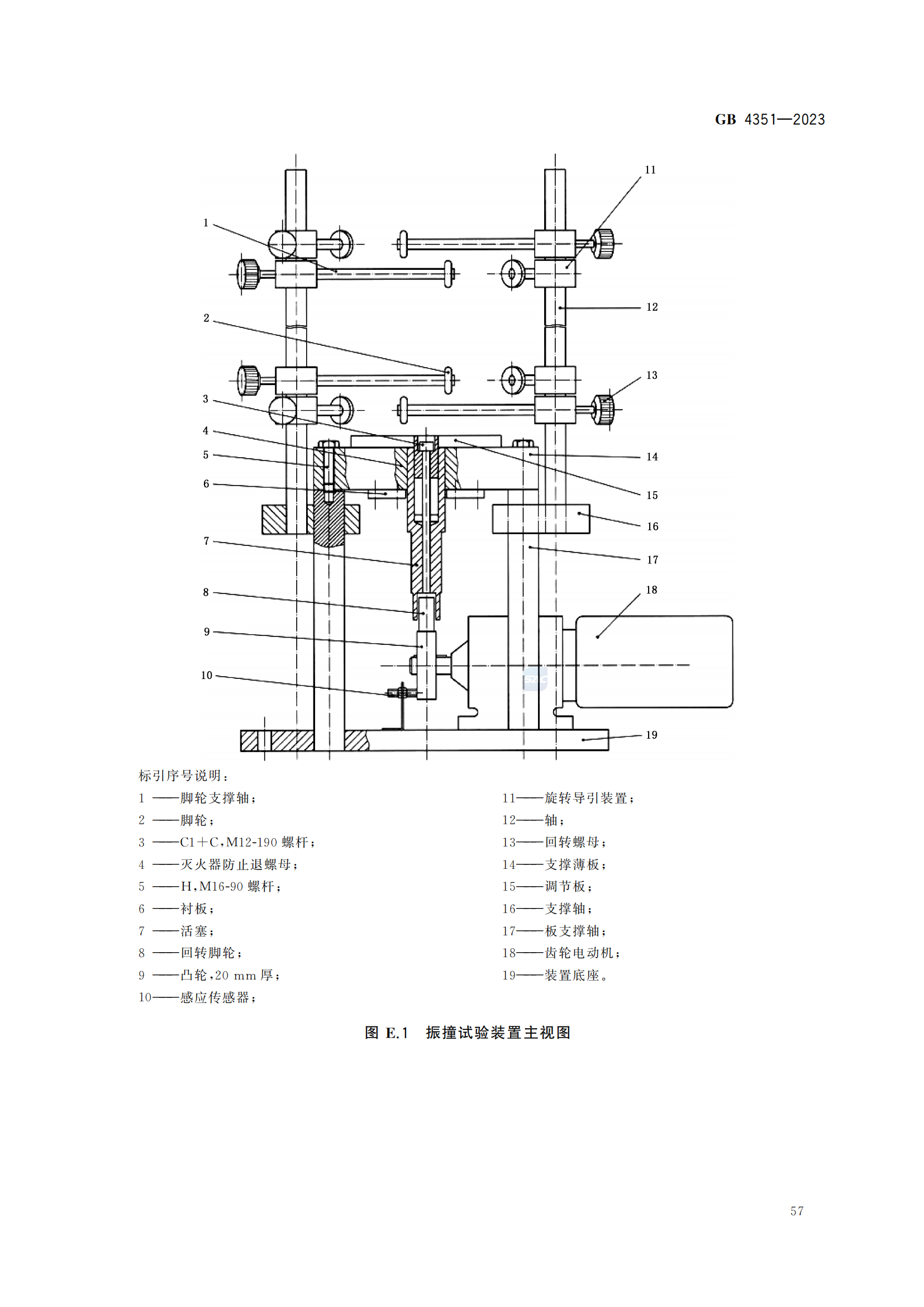 GB 4351—2023

1
2
3
4
5
6
7
8
9
10
11
12
13
14
15
16
17
18
19

标引序号说明：

1 ——脚轮支撑轴；
2 ——脚轮；
3 ——C1＋C，M12-190 螺杆；
4 ——灭火器防止退螺母；
5 ——H，M16-90 螺杆；
6 ——衬板；
7 ——活塞；
8 ——回转脚轮；
9 ——凸轮，20 mm 厚；
10——感应传感器；
11——旋转导引装置；
12——轴；
13——回转螺母；
14——支撑薄板；
15——调节板；
16——支撑轴；
17——板支撑轴；
18——齿轮电动机；
19——装置底座。

图 E.1 振撞试验装置主视图

57